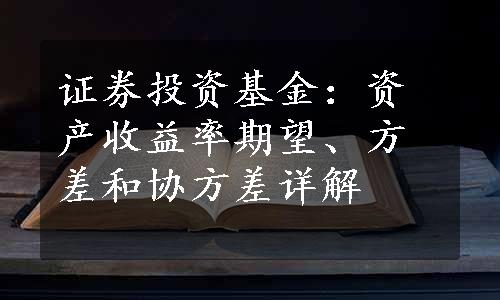 证券投资基金：资产收益率期望、方差和协方差详解